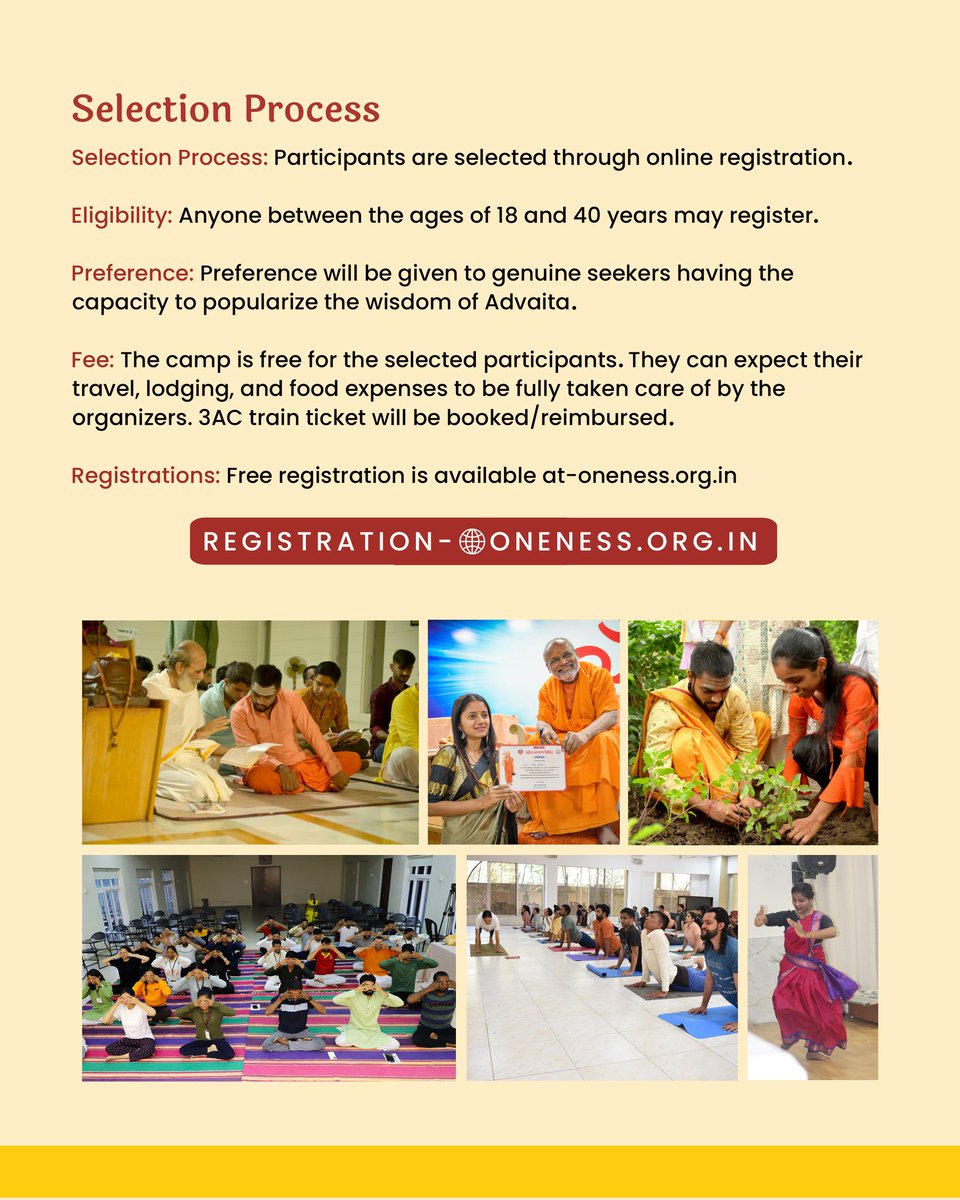 Selection Process

Selection Process: Participants are selected through online registration.

Eligibility: Anyone between the ages of 18 and 40 years may register.

Preference: Preference will be given to genuine seekers having the capacity to popularize the wisdom of Advaita.

Fee: The camp is free for the selected participants. They can expect their travel, lodging, and food expenses to be fully taken care of by the organizers. 3AC train ticket will be booked/reimbursed.

Registrations: Free registration is available at-oneness.org.in

REGISTRATION-ONENESS.ORG.IN